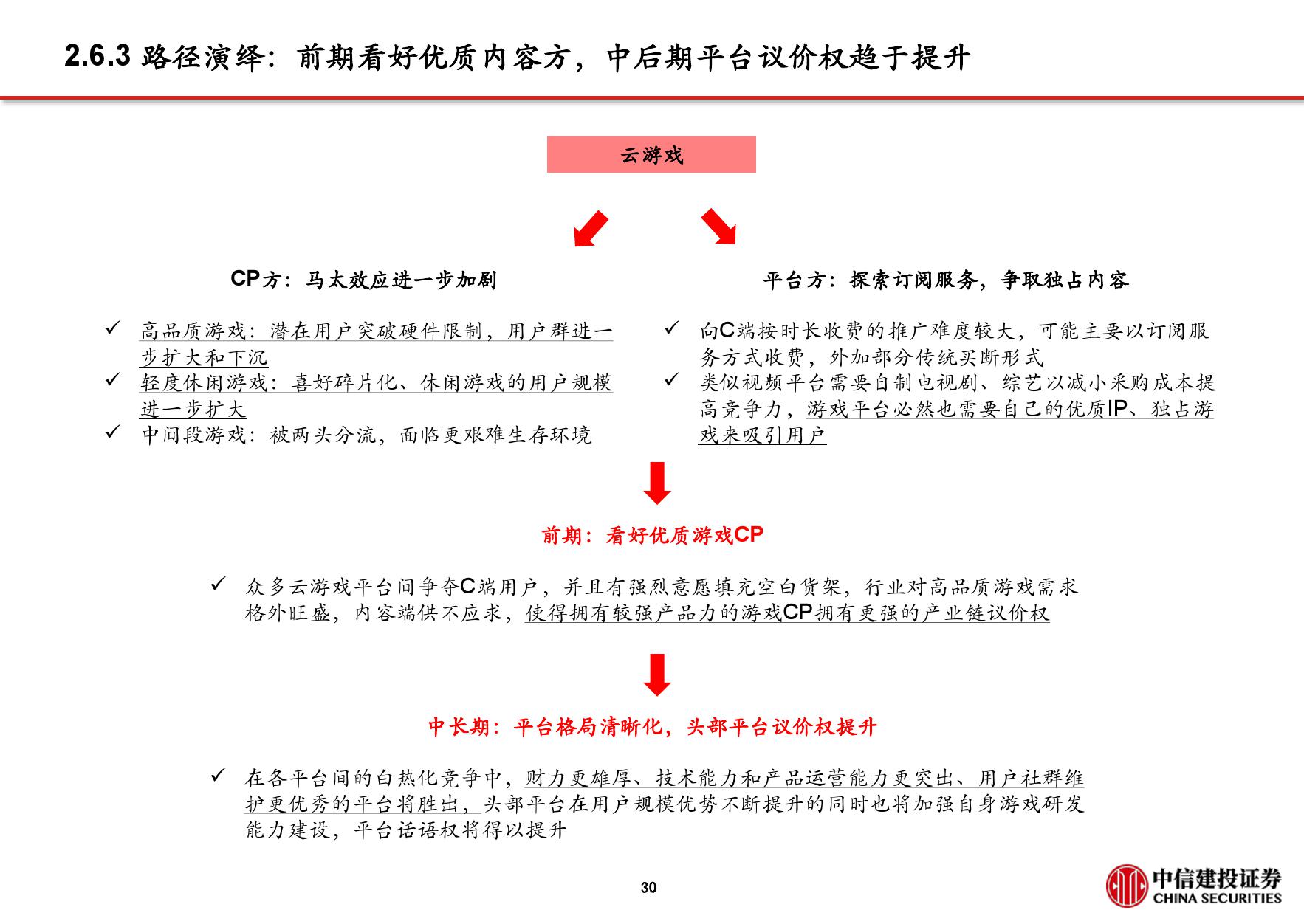 2.6.3 路径演绎：前期看好优质内容方，中后期平台议价权趋于提升

云游戏

CP方：马太效应进一步加剧

✓ 高品质游戏：潜在用户突破硬件限制，用户群进一步扩大和下沉
✓ 轻度休闲游戏：喜好碎片化、休闲游戏的用户规模进一步扩大
✓ 中间段游戏：被两头分流，面临更艰难生存环境

平台方：探索订阅服务，争取独占内容

✓ 向C端按时长收费的推广难度较大，可能主要以订阅服务方式收费，外加部分传统买断形式
✓ 类似视频平台需要自制电视剧、综艺以减小采购成本提高竞争力，游戏平台必然也需要自己的优质IP、独占游戏来吸引用户

前期：看好优质游戏CP

✓ 众多云游戏平台间争夺C端用户，并且有强烈意愿填充空白货架，行业对高品质游戏需求格外旺盛，内容端供不应求，使得拥有较强产品力的游戏CP拥有更强的产业链议价权

中长期：平台格局清晰化，头部平台议价权提升

✓ 在各平台间的白热化竞争中，财力更雄厚、技术能力和产品运营能力更突出、用户社群维护更优秀的平台将胜出，头部平台在用户规模优势不断提升的同时也将加强自身游戏研发能力建设，平台话语权将得以提升

30

中信建投证券
CHINA SECURITIES